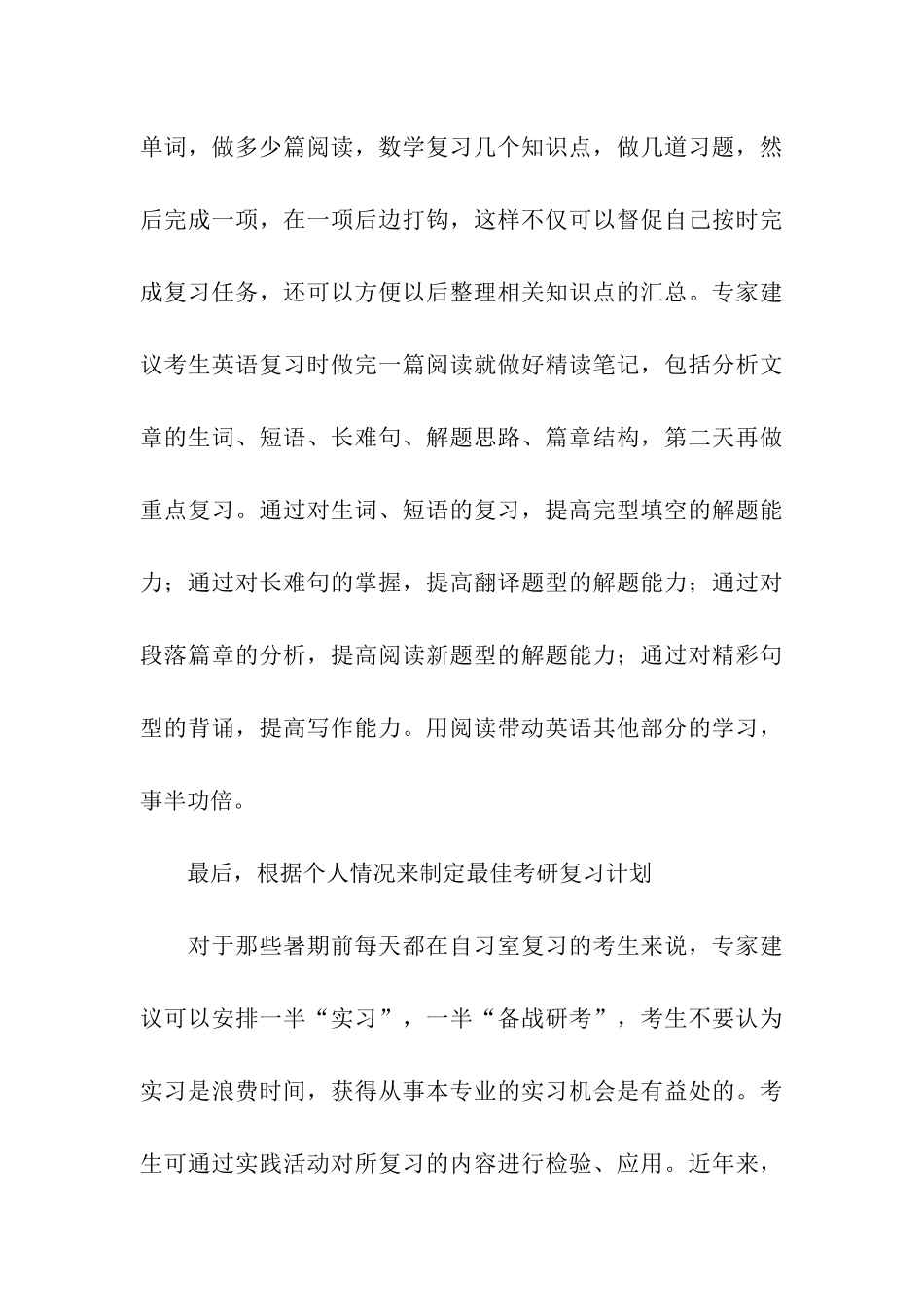 单词，做多少篇阅读，数学复习几个知识点，做几道习题，然后完成一项，在一项后边打钩，这样不仅可以督促自己按时完成复习任务，还可以方便以后整理相关知识点的汇总。专家建议考生英语复习时做完一篇阅读就做好精读笔记，包括分析文章的生词、短语、长难句、解题思路、篇章结构，第二天再做重点复习。通过对生词、短语的复习，提高完型填空的解题能力；通过对长难句的掌握，提高翻译题型的解题能力；通过对段落篇章的分析，提高阅读新题型的解题能力；通过对精彩句型的背诵，提高写作能力。用阅读带动英语其他部分的学习，事半功倍。

最后，根据个人情况来制定最佳考研复习计划

对于那些暑期前每天都在自习室复习的考生来说，专家建议可以安排一半“实习”，一半“备战研考”，考生不要认为实习是浪费时间，获得从事本专业的实习机会是有益处的。考生可通过实践活动对所复习的内容进行检验、应用。近年来，